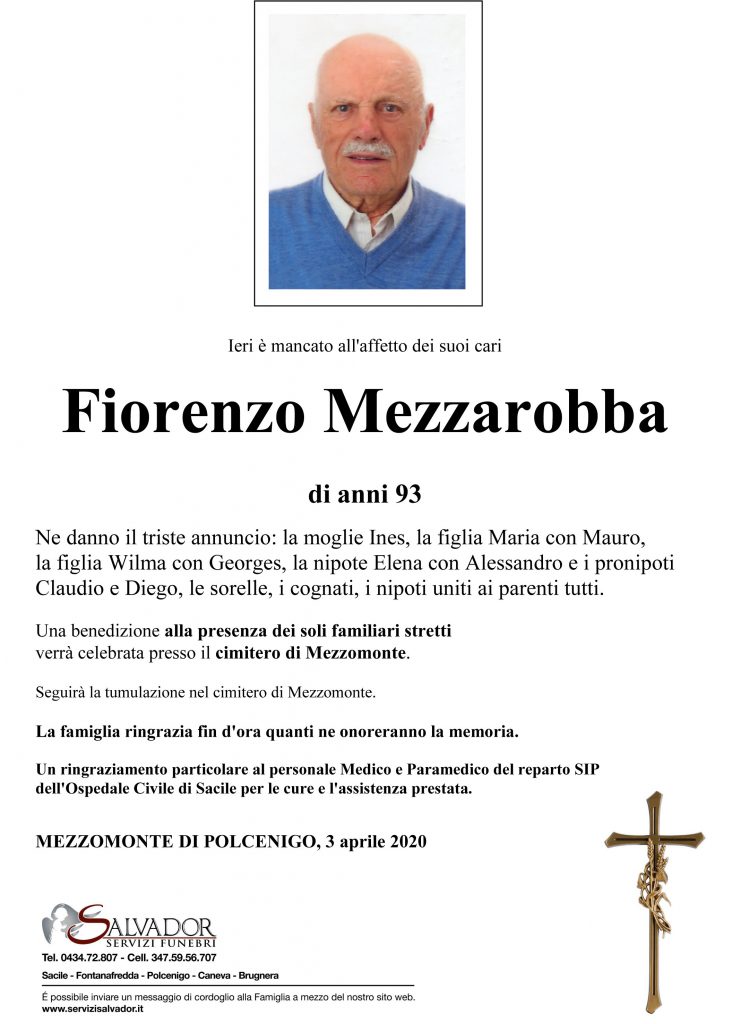 Ieri è mancato all'affetto dei suoi cari

Fiorenzo Mezzarobba

di anni 93

Ne danno il triste annuncio: la moglie Ines, la figlia Maria con Mauro, la figlia Wilma con Georges, la nipote Elena con Alessandro e i pronipoti Claudio e Diego, le sorelle, i cognati, i nipoti uniti ai parenti tutti.

Una benedizione alla presenza dei soli familiari stretti verrà celebrata presso il cimitero di Mezzomonte.

Seguirà la tumulazione nel cimitero di Mezzomonte.

La famiglia ringrazia fin d'ora quanti ne onoreranno la memoria.

Un ringraziamento particolare al personale Medico e Paramedico del reparto SIP dell'Ospedale Civile di Sacile per le cure e l'assistenza prestata.

MEZZOMONTE DI POLCENIGO, 3 aprile 2020

SALVADOR
SERVIZI FUNEBRI
Tel. 0434.72.807 - Cell. 347.59.56.707
Sacile - Fontanafredda - Polcenigo - Caneva - Brugnera

È possibile inviare un messaggio di cordoglio alla Famiglia a mezzo del nostro sito web.
www.servizisalvador.it